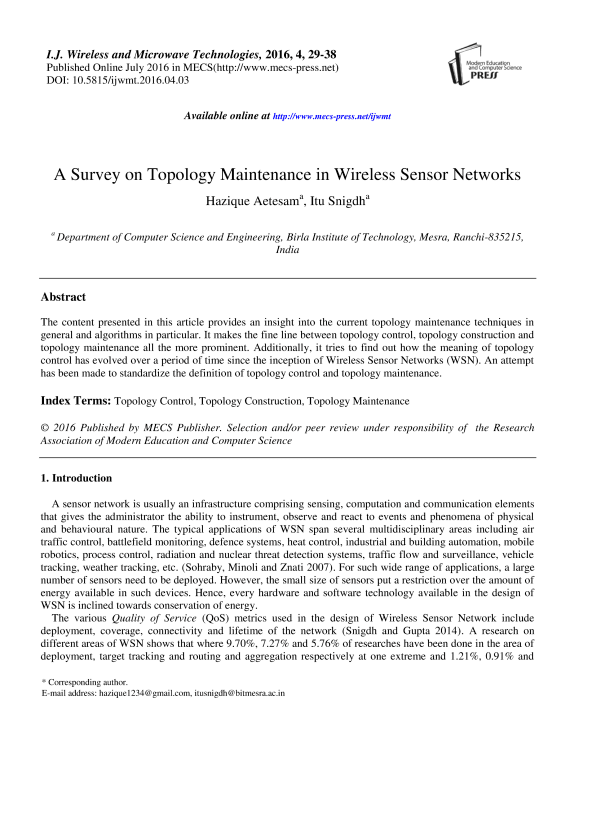 I.J. Wireless and Microwave Technologies, 2016, 4, 29-38
Published Online July 2016 in MECS(http://www.mecs-press.net)
DOI: 10.5815/ijwmt.2016.04.03

Modern Education and Computer Science PRESS

Available online at http://www.mecs-press.net/ijwmt

A Survey on Topology Maintenance in Wireless Sensor Networks

Hazique Aetesam$^a$, Itu Snigdh$^a$

$^a$ Department of Computer Science and Engineering, Birla Institute of Technology, Mesra, Ranchi-835215, India

Abstract

The content presented in this article provides an insight into the current topology maintenance techniques in general and algorithms in particular. It makes the fine line between topology control, topology construction and topology maintenance all the more prominent. Additionally, it tries to find out how the meaning of topology control has evolved over a period of time since the inception of Wireless Sensor Networks (WSN). An attempt has been made to standardize the definition of topology control and topology maintenance.

Index Terms: Topology Control, Topology Construction, Topology Maintenance

© 2016 Published by MECS Publisher. Selection and/or peer review under responsibility of the Research Association of Modern Education and Computer Science

1. Introduction

A sensor network is usually an infrastructure comprising sensing, computation and communication elements that gives the administrator the ability to instrument, observe and react to events and phenomena of physical and behavioural nature. The typical applications of WSN span several multidisciplinary areas including air traffic control, battlefield monitoring, defence systems, heat control, industrial and building automation, mobile robotics, process control, radiation and nuclear threat detection systems, traffic flow and surveillance, vehicle tracking, weather tracking, etc. (Sohraby, Minoli and Znati 2007). For such wide range of applications, a large number of sensors need to be deployed. However, the small size of sensors put a restriction over the amount of energy available in such devices. Hence, every hardware and software technology available in the design of WSN is inclined towards conservation of energy.

The various Quality of Service (QoS) metrics used in the design of Wireless Sensor Network include deployment, coverage, connectivity and lifetime of the network (Snigdh and Gupta 2014). A research on different areas of WSN shows that where 9.70%, 7.27% and 5.76% of researches have been done in the area of deployment, target tracking and routing and aggregation respectively at one extreme and 1.21%, 0.91% and

* Corresponding author.
E-mail address: hazique1234@gmail.com, itusnigdh@bitmesra.ac.in